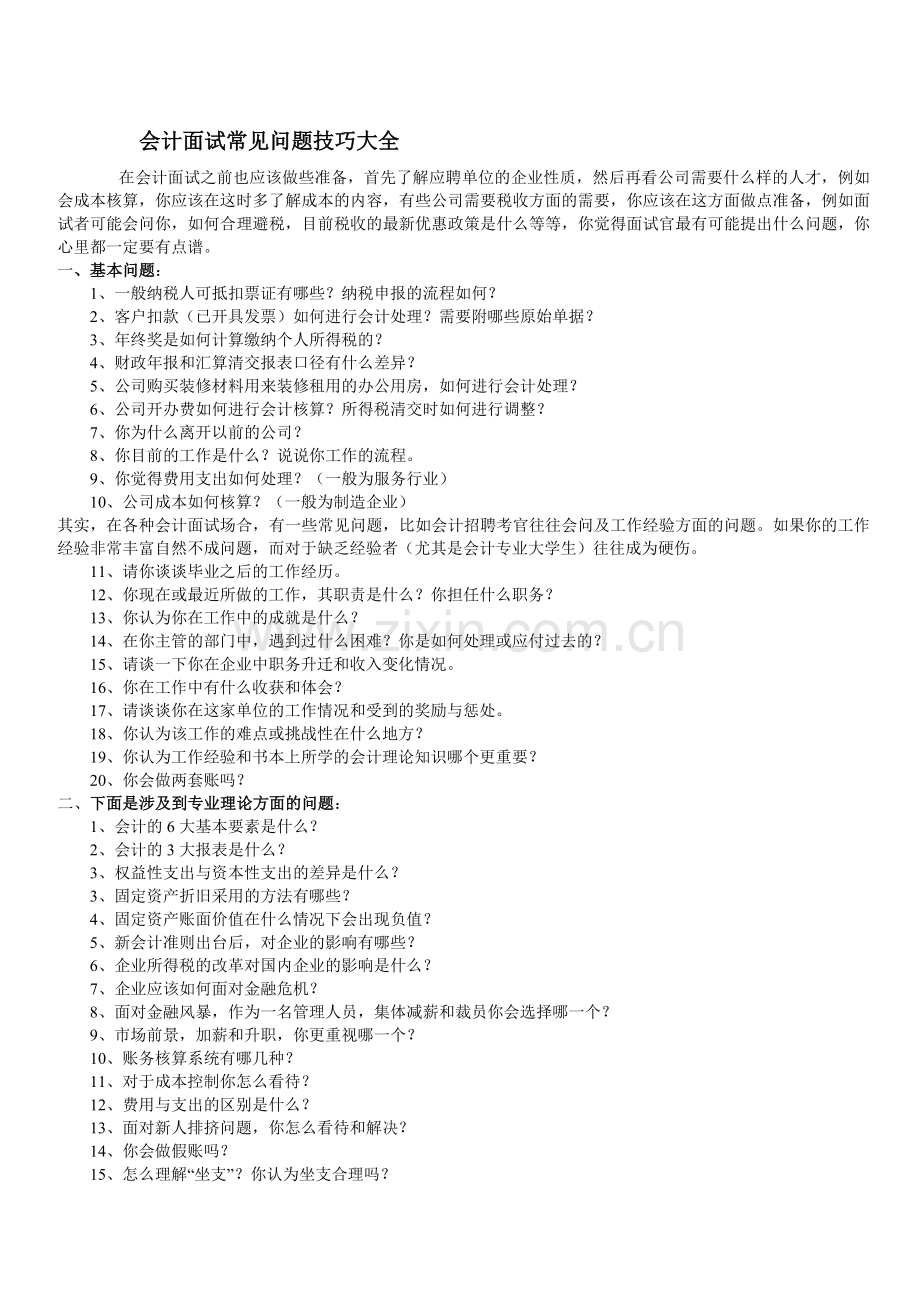 会计面试常见问题技巧大全

在会计面试之前也应该做些准备，首先了解应聘单位的企业性质，然后再看公司需要什么样的人才，例如会成本核算，你应该在这时多了解成本的内容，有些公司需要税收方面的需要，你应该在这方面做点准备，例如面试者可能会问你，如何合理避税，目前税收的最新优惠政策是什么等等，你觉得面试官最有可能提出什么问题，你心里都一定要有点谱。

一、基本问题：

1、一般纳税人可抵扣票证有哪些？纳税申报的流程如何？

2、客户扣款（已开具发票）如何进行会计处理？需要附哪些原始单据？

3、年终奖是如何计算缴纳个人所得税的？

4、财政年报和汇算清交报表口径有什么差异？

5、公司购买装修材料用来装修租用的办公用房，如何进行会计处理？

6、公司开办费如何进行会计核算？所得税清交时如何进行调整？

7、你为什么离开以前的公司？

8、你目前的工作是什么？说说你工作的流程。

9、你觉得费用支出如何处理？（一般为服务行业）

10、公司成本如何核算？（一般为制造企业）

其实，在各种会计面试场合，有一些常见问题，比如会计招聘考官往往会问及工作经验方面的问题。如果你的工作经验非常丰富自然不成问题，而对于缺乏经验者（尤其是会计专业大学生）往往成为硬伤。

11、请你谈谈毕业之后的工作经历。

12、你现在或最近所做的工作，其职责是什么？你担任什么职务？

13、你认为你在工作中的成就是什么？

14、在你主管的部门中，遇到过什么困难？你是如何处理或应付过去的？

15、请谈一下你在企业中职务升迁和收入变化情况。

16、你在工作中有什么收获和体会？

17、请谈谈你在这家单位的工作情况和受到的奖励与惩处。

18、你认为该工作的难点或挑战性在什么地方？

19、你认为工作经验和书本上所学的会计理论知识哪个更重要？

20、你会做两套账吗？

二、下面是涉及到专业理论方面的问题：

1、会计的6大基本要素是什么？

2、会计的3大报表是什么？

3、权益性支出与资本性支出的差异是什么？

3、固定资产折旧采用的方法有哪些？

4、固定资产账面价值在什么情况下会出现负值？

5、新会计准则出台后，对企业的影响有哪些？

6、企业所得税的改革对国内企业的影响是什么？

7、企业应该如何面对金融危机？

8、面对金融风暴，作为一名管理人员，集体减薪和裁员你会选择哪一个？

9、市场前景，加薪和升职，你更重视哪一个？

10、账务核算系统有哪几种？

11、对于成本控制你怎么看待？

12、费用与支出的区别是什么？

13、面对新人排挤问题，你怎么看待和解决？

14、你会做假账吗？

15、怎么理解“坐支”？你认为坐支合理吗？

www.zixin.com.cn